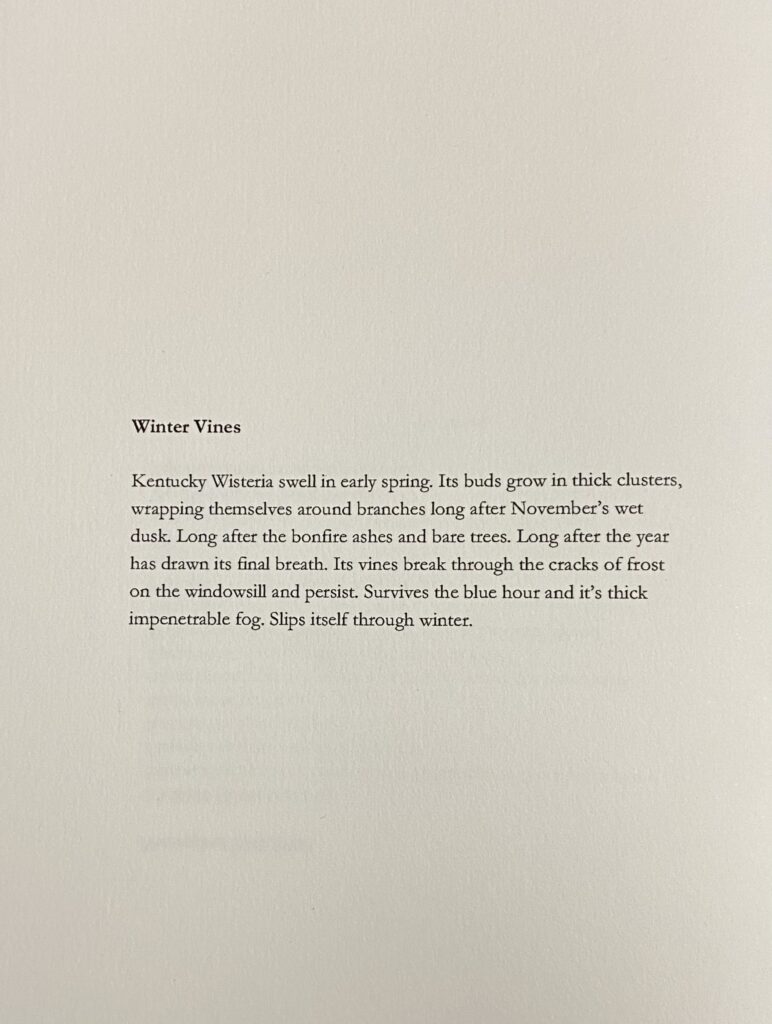 Winter Vines

Kentucky Wisteria swell in early spring. Its buds grow in thick clusters, wrapping themselves around branches long after November's wet dusk. Long after the bonfire ashes and bare trees. Long after the year has drawn its final breath. Its vines break through the cracks of frost on the windowsill and persist. Survives the blue hour and it's thick impenetrable fog. Slips itself through winter.